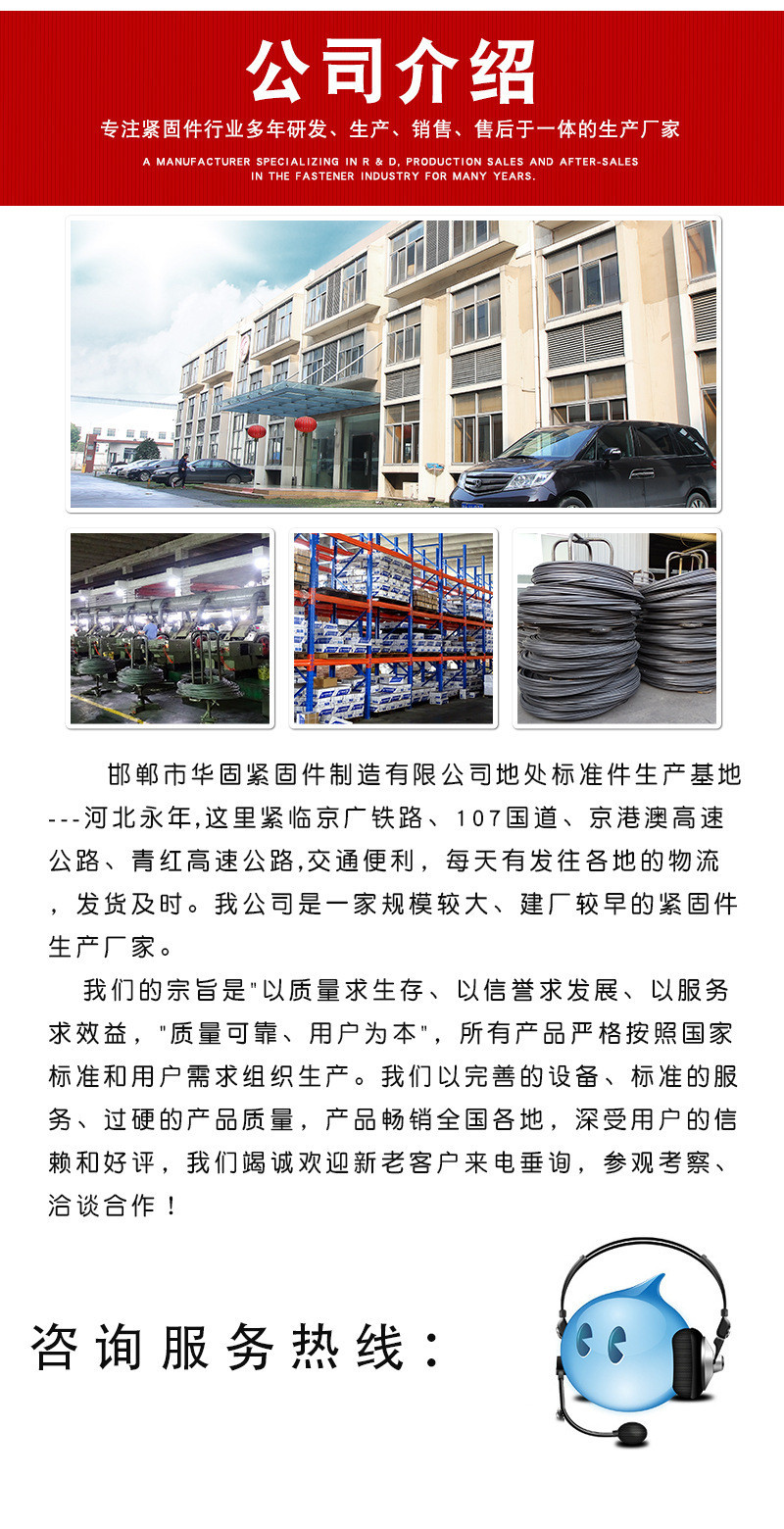 公司介绍

专注紧固件行业多年研发、生产、销售、售后于一体的生产厂家

A MANUFACTURER SPECIALIZING IN R & D, PRODUCTION SALES AND AFTER-SALES IN THE FASTENER INDUSTRY FOR MANY YEARS.

邯郸市华固紧固件制造有限公司地处标准件生产基地---河北永年,这里紧临京广铁路、107国道、京港澳高速公路、青红高速公路,交通便利，每天有发往各地的物流，发货及时。我公司是一家规模较大、建厂较早的紧固件生产厂家。

我们的宗旨是"以质量求生存、以信誉求发展、以服务求效益，"质量可靠、用户为本"，所有产品严格按照国家标准和用户需求组织生产。我们以完善的设备、标准的服务、过硬的产品质量，产品畅销全国各地，深受用户的信赖和好评，我们竭诚欢迎新老客户来电垂询，参观考察、洽谈合作！

咨询服务热线：